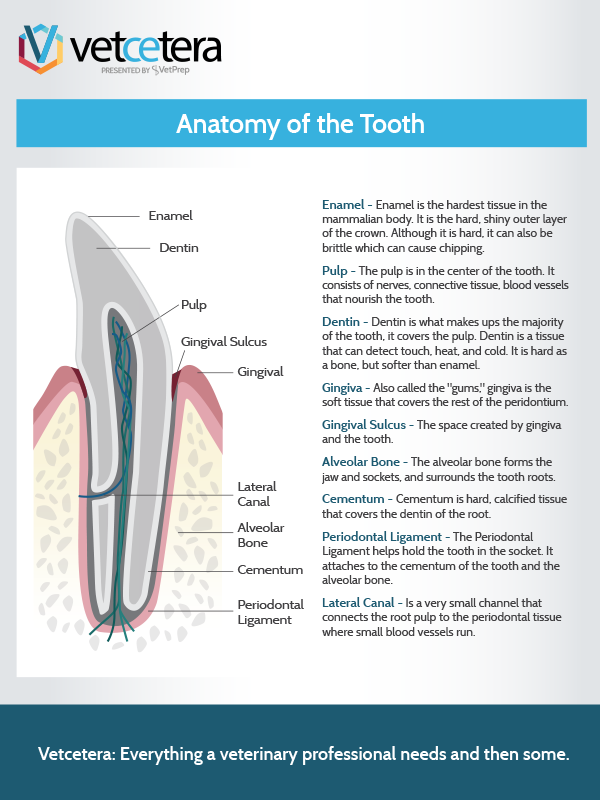 vetcetera
PRESENTED BY VetPrep

Anatomy of the Tooth

Enamel
Dentin
Pulp
Gingival Sulcus
Gingival
Lateral Canal
Alveolar Bone
Cementum
Periodontal Ligament

Enamel - Enamel is the hardest tissue in the mammalian body. It is the hard, shiny outer layer of the crown. Although it is hard, it can also be brittle which can cause chipping.

Pulp - The pulp is in the center of the tooth. It consists of nerves, connective tissue, blood vessels that nourish the tooth.

Dentin - Dentin is what makes ups the majority of the tooth, it covers the pulp. Dentin is a tissue that can detect touch, heat, and cold. It is hard as a bone, but softer than enamel.

Gingiva - Also called the "gums," gingiva is the soft tissue that covers the rest of the peridontium.

Gingival Sulcus - The space created by gingiva and the tooth.

Alveolar Bone - The alveolar bone forms the jaw and sockets, and surrounds the tooth roots.

Cementum - Cementum is hard, calcified tissue that covers the dentin of the root.

Periodontal Ligament - The Periodontal Ligament helps hold the tooth in the socket. It attaches to the cementum of the tooth and the alveolar bone.

Lateral Canal - Is a very small channel that connects the root pulp to the periodontal tissue where small blood vessels run.

Vetcetera: Everything a veterinary professional needs and then some.